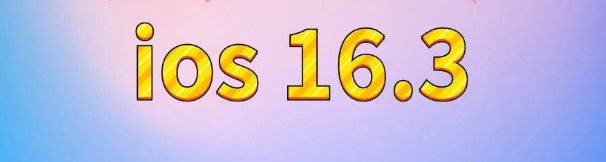 ios 16.3